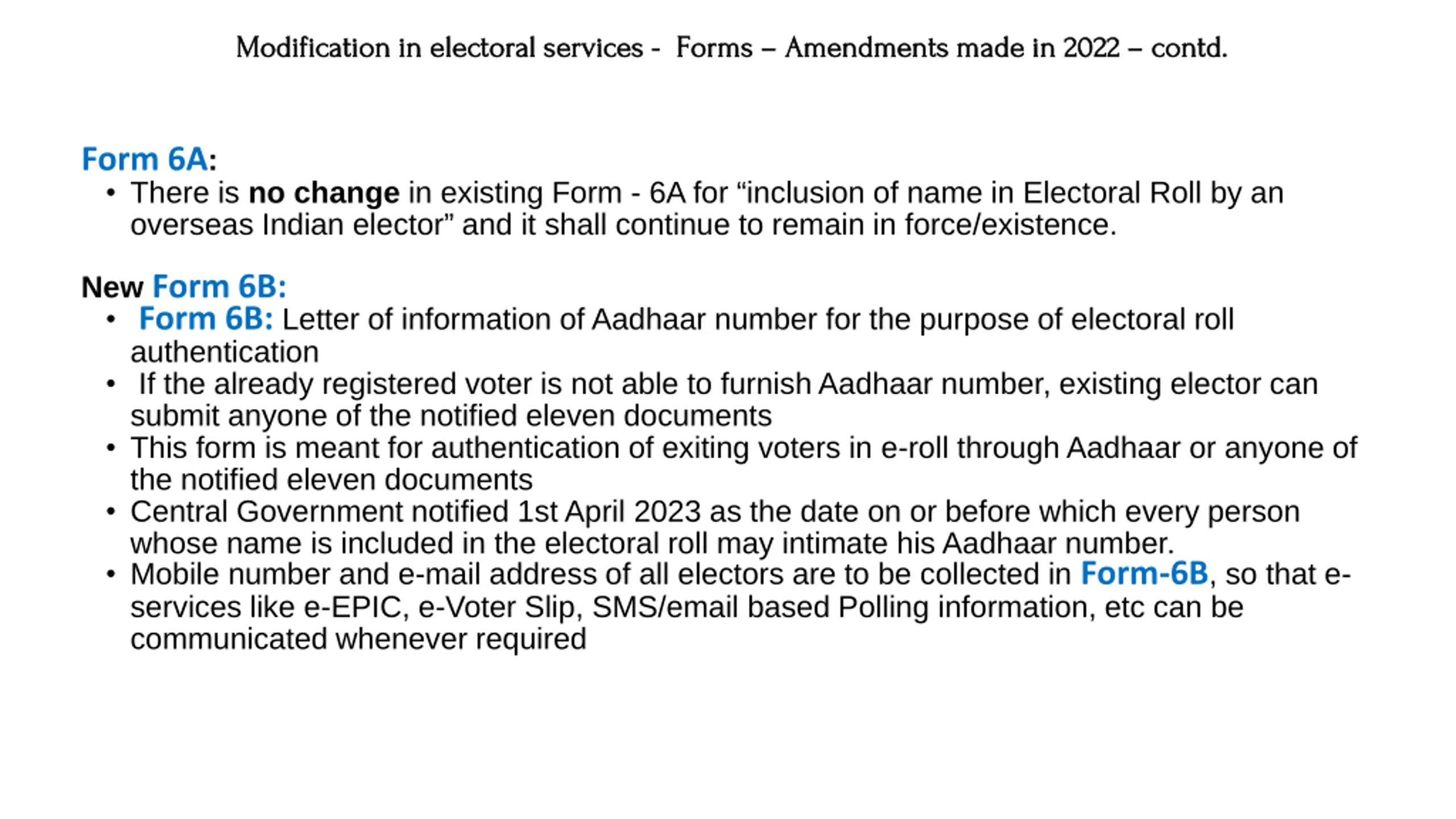 Modification in electoral services - Forms – Amendments made in 2022 – contd.

Form 6A:
• There is no change in existing Form - 6A for “inclusion of name in Electoral Roll by an overseas Indian elector” and it shall continue to remain in force/existence.

New Form 6B:
• Form 6B: Letter of information of Aadhaar number for the purpose of electoral roll authentication
• If the already registered voter is not able to furnish Aadhaar number, existing elector can submit anyone of the notified eleven documents
• This form is meant for authentication of exiting voters in e-roll through Aadhaar or anyone of the notified eleven documents
• Central Government notified 1st April 2023 as the date on or before which every person whose name is included in the electoral roll may intimate his Aadhaar number.
• Mobile number and e-mail address of all electors are to be collected in Form-6B, so that e-services like e-EPIC, e-Voter Slip, SMS/email based Polling information, etc can be communicated whenever required